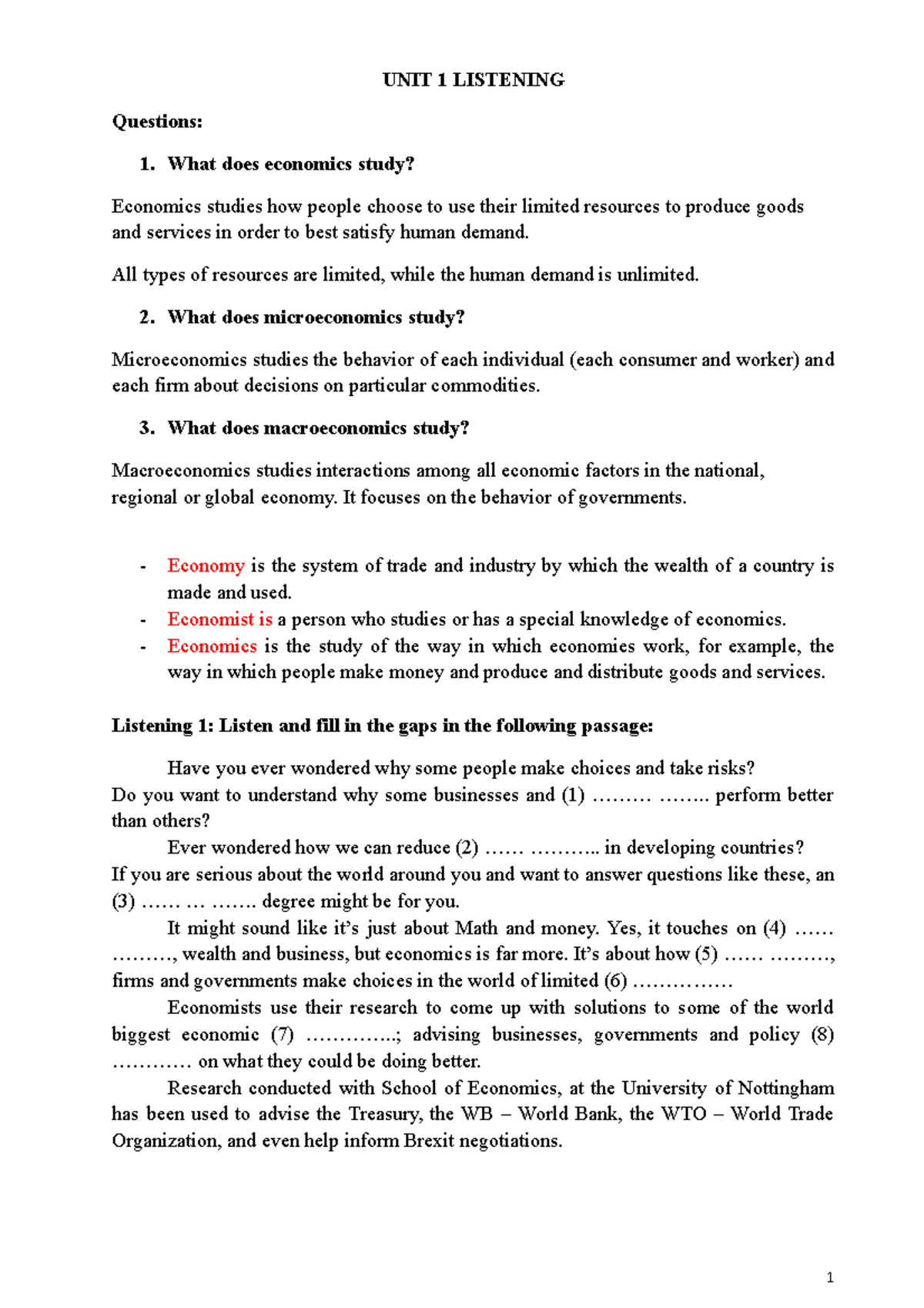 UNIT 1 LISTENING

Questions:

1. What does economics study?

Economics studies how people choose to use their limited resources to produce goods and services in order to best satisfy human demand.

All types of resources are limited, while the human demand is unlimited.

2. What does microeconomics study?

Microeconomics studies the behavior of each individual (each consumer and worker) and each firm about decisions on particular commodities.

3. What does macroeconomics study?

Macroeconomics studies interactions among all economic factors in the national, regional or global economy. It focuses on the behavior of governments.

- Economy is the system of trade and industry by which the wealth of a country is made and used.
- Economist is a person who studies or has a special knowledge of economics.
- Economics is the study of the way in which economies work, for example, the way in which people make money and produce and distribute goods and services.

Listening 1: Listen and fill in the gaps in the following passage:

Have you ever wondered why some people make choices and take risks? Do you want to understand why some businesses and (1) ……… …….. perform better than others?

Ever wondered how we can reduce (2) …… ……….. in developing countries? If you are serious about the world around you and want to answer questions like these, an (3) …… … ……. degree might be for you.

It might sound like it's just about Math and money. Yes, it touches on (4) …… ………, wealth and business, but economics is far more. It's about how (5) …… ………, firms and governments make choices in the world of limited (6) ……………

Economists use their research to come up with solutions to some of the world biggest economic (7) …………..; advising businesses, governments and policy (8) ………… on what they could be doing better.

Research conducted with School of Economics, at the University of Nottingham has been used to advise the Treasury, the WB – World Bank, the WTO – World Trade Organization, and even help inform Brexit negotiations.

1